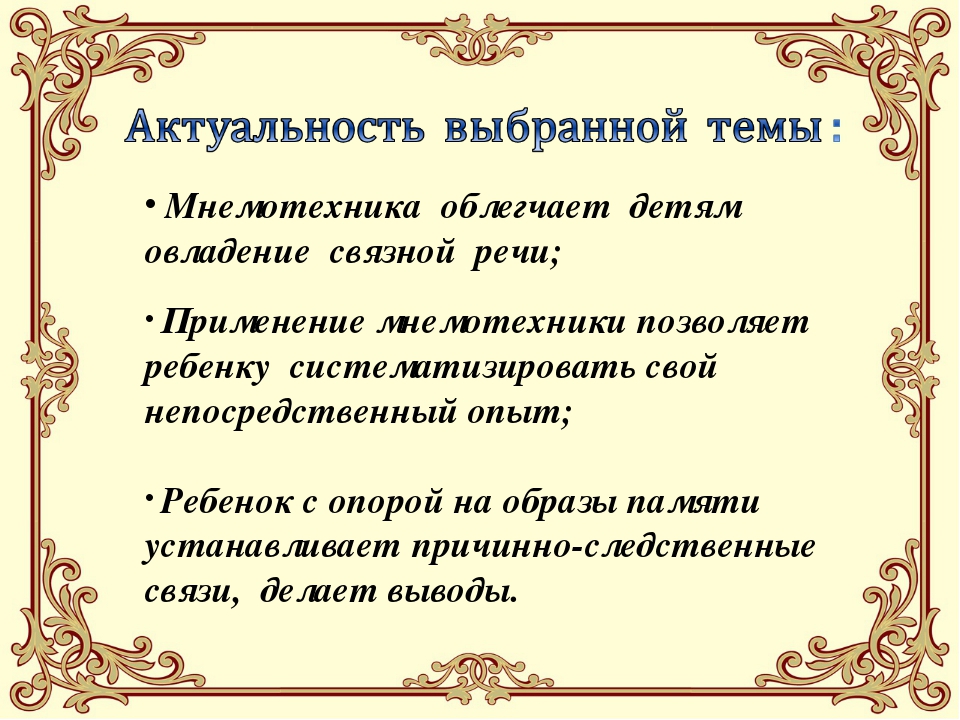 Актуальность выбранной темы:

• Мнемотехника облегчает детям овладение связной речи;

• Применение мнемотехники позволяет ребенку систематизировать свой непосредственный опыт;

• Ребенок с опорой на образы памяти устанавливает причинно-следственные связи, делает выводы.